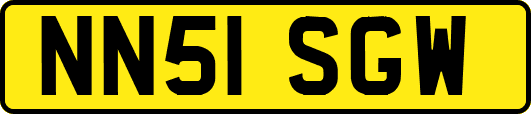 NN51 SGW